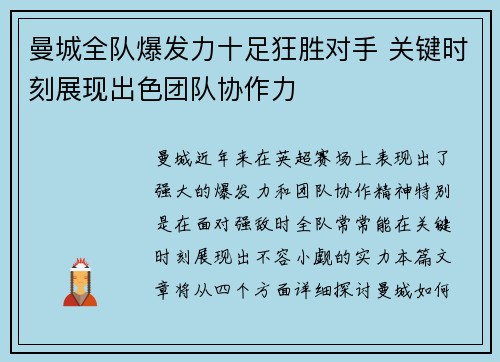 曼城全队爆发力十足狂胜对手 关键时刻展现出色团队协作力

曼城近年来在英超赛场上表现出了强大的爆发力和团队协作精神特别是在面对强敌时全队常常能在关键时刻展现出不容小觑的实力本篇文章将从四个方面详细探讨曼城如何